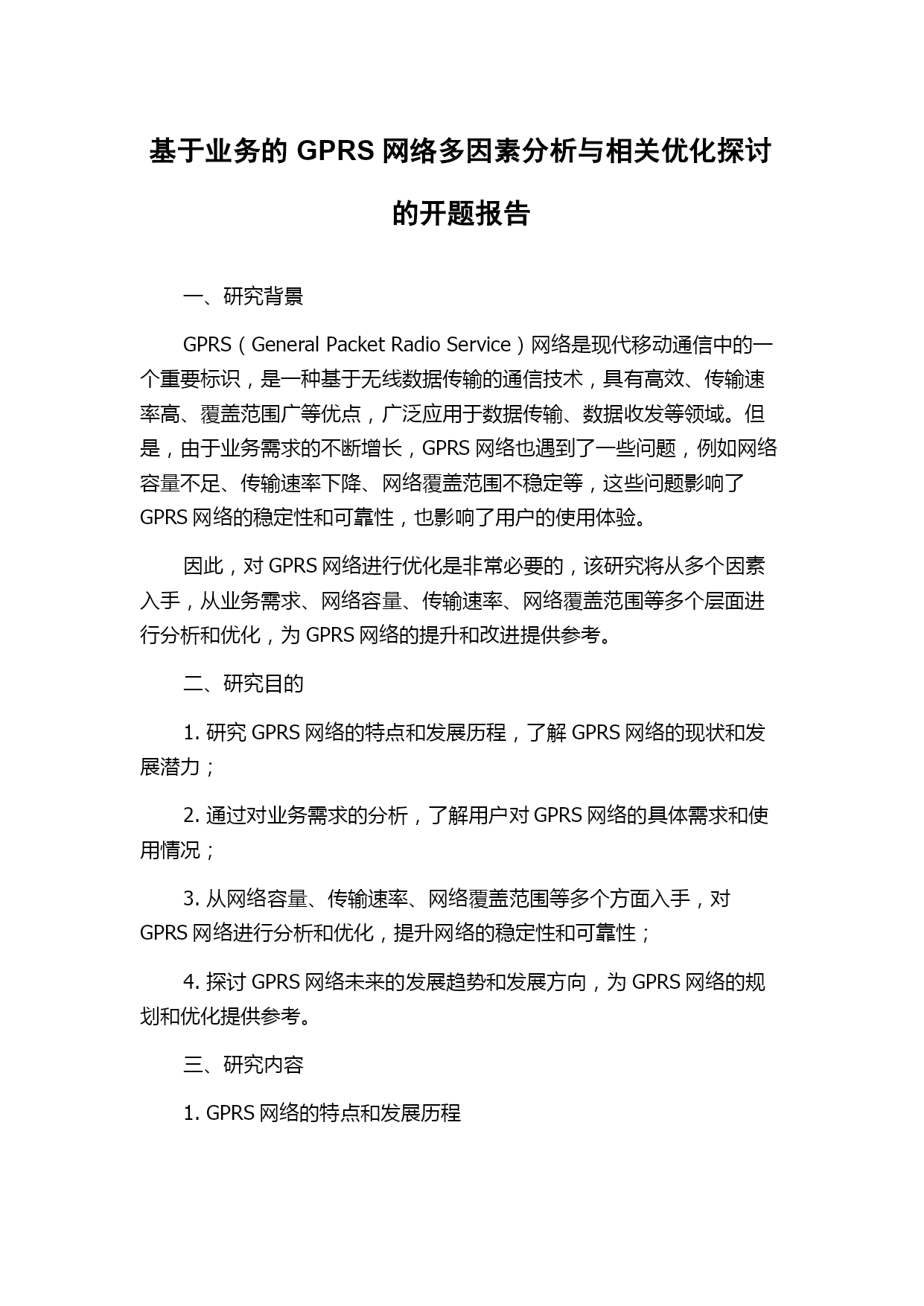 基于业务的 GPRS 网络多因素分析与相关优化探讨的开题报告

一、研究背景

GPRS（General Packet Radio Service）网络是现代移动通信中的一个重要标识，是一种基于无线数据传输的通信技术，具有高效、传输速率高、覆盖范围广等优点，广泛应用于数据传输、数据收发等领域。但是，由于业务需求的不断增长，GPRS 网络也遇到了一些问题，例如网络容量不足、传输速率下降、网络覆盖范围不稳定等，这些问题影响了 GPRS 网络的稳定性和可靠性，也影响了用户的使用体验。

因此，对 GPRS 网络进行优化是非常必要的，该研究将从多个因素入手，从业务需求、网络容量、传输速率、网络覆盖范围等多个层面进行分析和优化，为 GPRS 网络的提升和改进提供参考。

二、研究目的

1. 研究 GPRS 网络的特点和发展历程，了解 GPRS 网络的现状和发展潜力；

2. 通过对业务需求的分析，了解用户对 GPRS 网络的具体需求和使用情况；

3. 从网络容量、传输速率、网络覆盖范围等多个方面入手，对 GPRS 网络进行分析和优化，提升网络的稳定性和可靠性；

4. 探讨 GPRS 网络未来的发展趋势和发展方向，为 GPRS 网络的规划和优化提供参考。

三、研究内容

1. GPRS 网络的特点和发展历程